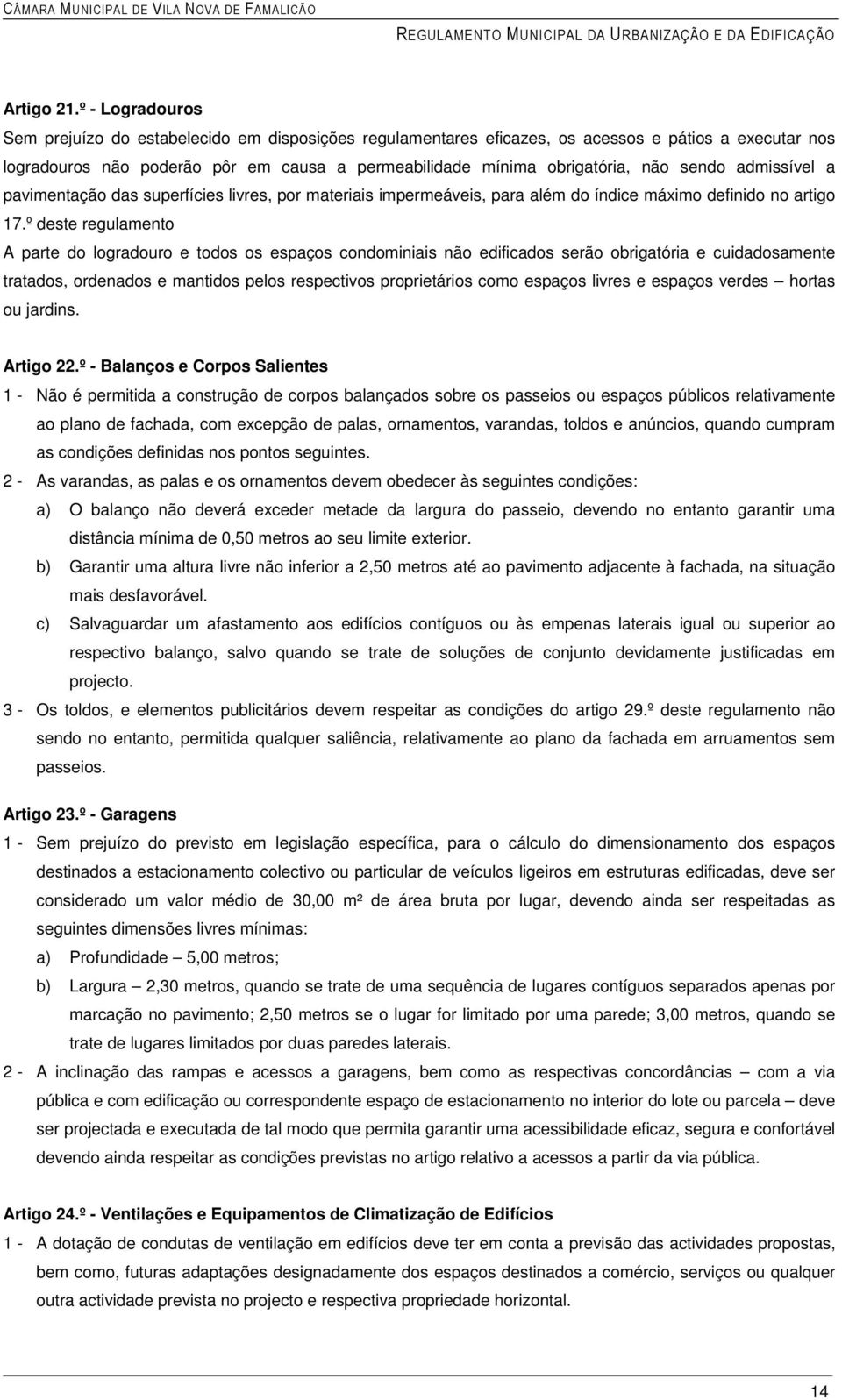 CÂMARA MUNICIPAL DE VILA NOVA DE FAMALICÃO
REGULAMENTO MUNICIPAL DA URBANIZAÇÃO E DA EDIFICAÇÃO

Artigo 21.º - Logradouros
Sem prejuízo do estabelecido em disposições regulamentares eficazes, os acessos e pátios a executar nos logradouros não poderão pôr em causa a permeabilidade mínima obrigatória, não sendo admissível a pavimentação das superfícies livres, por materiais impermeáveis, para além do índice máximo definido no artigo 17.º deste regulamento
A parte do logradouro e todos os espaços condominiais não edificados serão obrigatória e cuidadosamente tratados, ordenados e mantidos pelos respectivos proprietários como espaços livres e espaços verdes – hortas ou jardins.

Artigo 22.º - Balanços e Corpos Salientes
1 - Não é permitida a construção de corpos balançados sobre os passeios ou espaços públicos relativamente ao plano de fachada, com excepção de palas, ornamentos, varandas, toldos e anúncios, quando cumpram as condições definidas nos pontos seguintes.
2 - As varandas, as palas e os ornamentos devem obedecer às seguintes condições:
a) O balanço não deverá exceder metade da largura do passeio, devendo no entanto garantir uma distância mínima de 0,50 metros ao seu limite exterior.
b) Garantir uma altura livre não inferior a 2,50 metros até ao pavimento adjacente à fachada, na situação mais desfavorável.
c) Salvaguardar um afastamento aos edifícios contíguos ou às empenas laterais igual ou superior ao respectivo balanço, salvo quando se trate de soluções de conjunto devidamente justificadas em projecto.
3 - Os toldos, e elementos publicitários devem respeitar as condições do artigo 29.º deste regulamento não sendo no entanto, permitida qualquer saliência, relativamente ao plano da fachada em arruamentos sem passeios.

Artigo 23.º - Garagens
1 - Sem prejuízo do previsto em legislação específica, para o cálculo do dimensionamento dos espaços destinados a estacionamento colectivo ou particular de veículos ligeiros em estruturas edificadas, deve ser considerado um valor médio de 30,00 m² de área bruta por lugar, devendo ainda ser respeitadas as seguintes dimensões livres mínimas:
a) Profundidade – 5,00 metros;
b) Largura – 2,30 metros, quando se trate de uma sequência de lugares contíguos separados apenas por marcação no pavimento; 2,50 metros se o lugar for limitado por uma parede; 3,00 metros, quando se trate de lugares limitados por duas paredes laterais.
2 - A inclinação das rampas e acessos a garagens, bem como as respectivas concordâncias – com a via pública e com edificação ou correspondente espaço de estacionamento no interior do lote ou parcela – deve ser projectada e executada de tal modo que permita garantir uma acessibilidade eficaz, segura e confortável devendo ainda respeitar as condições previstas no artigo relativo a acessos a partir da via pública.

Artigo 24.º - Ventilações e Equipamentos de Climatização de Edifícios
1 - A dotação de condutas de ventilação em edifícios deve ter em conta a previsão das actividades propostas, bem como, futuras adaptações designadamente dos espaços destinados a comércio, serviços ou qualquer outra actividade prevista no projecto e respectiva propriedade horizontal.

14